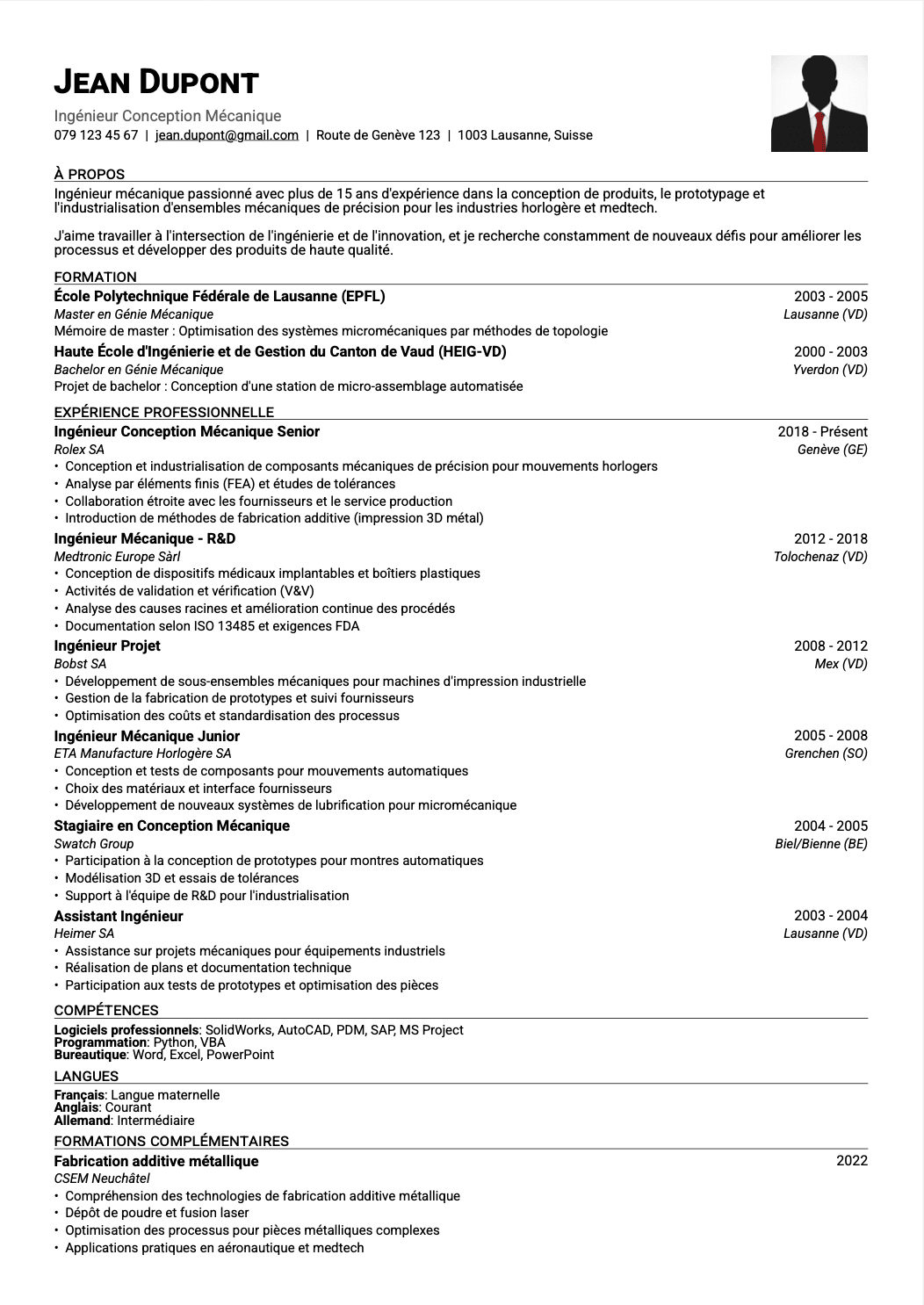 JEAN DUPONT

Ingénieur Conception Mécanique

079 123 45 67 | jean.dupont@gmail.com | Route de Genève 123 | 1003 Lausanne, Suisse

À PROPOS

Ingénieur mécanique passionné avec plus de 15 ans d'expérience dans la conception de produits, le prototypage et l'industrialisation d'ensembles mécaniques de précision pour les industries horlogère et medtech.

J'aime travailler à l'intersection de l'ingénierie et de l'innovation, et je recherche constamment de nouveaux défis pour améliorer les processus et développer des produits de haute qualité.

FORMATION

École Polytechnique Fédérale de Lausanne (EPFL) 2003 - 2005
Master en Génie Mécanique Lausanne (VD)
Mémoire de master : Optimisation des systèmes micromécaniques par méthodes de topologie

Haute École d'Ingénierie et de Gestion du Canton de Vaud (HEIG-VD) 2000 - 2003
Bachelor en Génie Mécanique Yverdon (VD)
Projet de bachelor : Conception d'une station de micro-assemblage automatisée

EXPÉRIENCE PROFESSIONNELLE

Ingénieur Conception Mécanique Senior 2018 - Présent
Rolex SA Genève (GE)
• Conception et industrialisation de composants mécaniques de précision pour mouvements horlogers
• Analyse par éléments finis (FEA) et études de tolérances
• Collaboration étroite avec les fournisseurs et le service production
• Introduction de méthodes de fabrication additive (impression 3D métal)

Ingénieur Mécanique - R&D 2012 - 2018
Medtronic Europe Sàrl Tolochenaz (VD)
• Conception de dispositifs médicaux implantables et boîtiers plastiques
• Activités de validation et vérification (V&V)
• Analyse des causes racines et amélioration continue des procédés
• Documentation selon ISO 13485 et exigences FDA

Ingénieur Projet 2008 - 2012
Bobst SA Mex (VD)
• Développement de sous-ensembles mécaniques pour machines d'impression industrielle
• Gestion de la fabrication de prototypes et suivi fournisseurs
• Optimisation des coûts et standardisation des processus

Ingénieur Mécanique Junior 2005 - 2008
ETA Manufacture Horlogère SA Grenchen (SO)
• Conception et tests de composants pour mouvements automatiques
• Choix des matériaux et interface fournisseurs
• Développement de nouveaux systèmes de lubrification pour micromécanique

Stagiaire en Conception Mécanique 2004 - 2005
Swatch Group Biel/Bienne (BE)
• Participation à la conception de prototypes pour montres automatiques
• Modélisation 3D et essais de tolérances
• Support à l'équipe de R&D pour l'industrialisation

Assistant Ingénieur 2003 - 2004
Heimer SA Lausanne (VD)
• Assistance sur projets mécaniques pour équipements industriels
• Réalisation de plans et documentation technique
• Participation aux tests de prototypes et optimisation des pièces

COMPÉTENCES

Logiciels professionnels: SolidWorks, AutoCAD, PDM, SAP, MS Project
Programmation: Python, VBA
Bureautique: Word, Excel, PowerPoint

LANGUES

Français: Langue maternelle
Anglais: Courant
Allemand: Intermédiaire

FORMATIONS COMPLÉMENTAIRES

Fabrication additive métallique 2022
CSEM Neuchâtel
• Compréhension des technologies de fabrication additive métallique
• Dépôt de poudre et fusion laser
• Optimisation des processus pour pièces métalliques complexes
• Applications pratiques en aéronautique et medtech